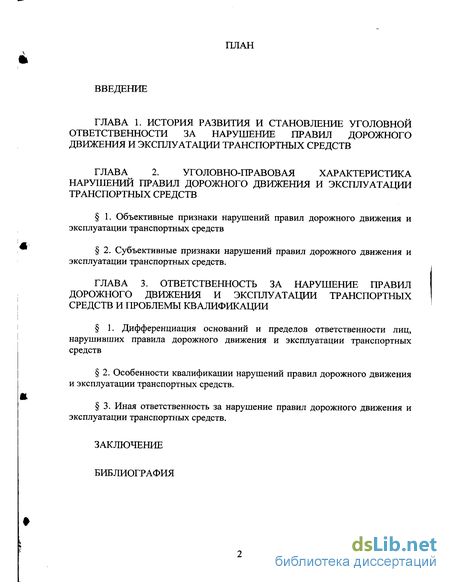 ПЛАН

ВВЕДЕНИЕ

ГЛАВА 1. ИСТОРИЯ РАЗВИТИЯ И СТАНОВЛЕНИЕ УГОЛОВНОЙ ОТВЕТСТВЕННОСТИ ЗА НАРУШЕНИЕ ПРАВИЛ ДОРОЖНОГО ДВИЖЕНИЯ И ЭКСПЛУАТАЦИИ ТРАНСПОРТНЫХ СРЕДСТВ

ГЛАВА 2. УГОЛОВНО-ПРАВОВАЯ ХАРАКТЕРИСТИКА НАРУШЕНИЙ ПРАВИЛ ДОРОЖНОГО ДВИЖЕНИЯ И ЭКСПЛУАТАЦИИ ТРАНСПОРТНЫХ СРЕДСТВ

§ 1. Объективные признаки нарушений правил дорожного движения и эксплуатации транспортных средств

§ 2. Субъективные признаки нарушений правил дорожного движения и эксплуатации транспортных средств.

ГЛАВА 3. ОТВЕТСТВЕННОСТЬ ЗА НАРУШЕНИЕ ПРАВИЛ ДОРОЖНОГО ДВИЖЕНИЯ И ЭКСПЛУАТАЦИИ ТРАНСПОРТНЫХ СРЕДСТВ И ПРОБЛЕМЫ КВАЛИФИКАЦИИ

§ 1. Дифференциация оснований и пределов ответственности лиц, нарушивших правила дорожного движения и эксплуатации транспортных средств

§ 2. Особенности квалификации нарушений правил дорожного движения и эксплуатации транспортных средств.

§ 3. Иная ответственность за нарушение правил дорожного движения и эксплуатации транспортных средств.

ЗАКЛЮЧЕНИЕ

БИБЛИОГРАФИЯ

2

dsLib.net
библиотека диссертаций